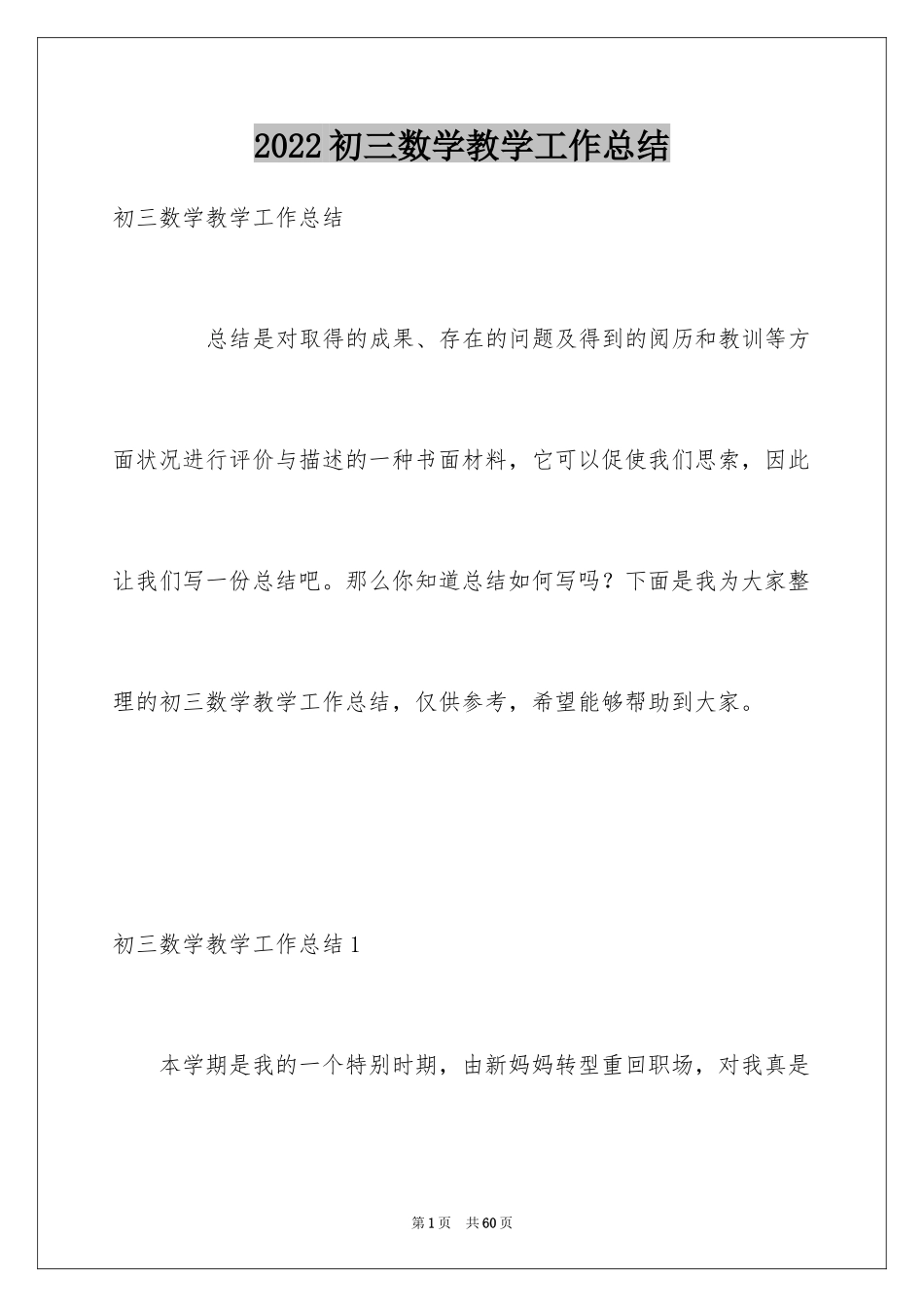 2022初三数学教学工作总结

初三数学教学工作总结

总结是对取得的成果、存在的问题及得到的阅历和教训等方面状况进行评价与描述的一种书面材料，它可以促使我们思索，因此让我们写一份总结吧。那么你知道总结如何写吗？下面是我为大家整理的初三数学教学工作总结，仅供参考，希望能够帮助到大家。

初三数学教学工作总结1

本学期是我的一个特别时期，由新妈妈转型重回职场，对我真是

第1页 共60页